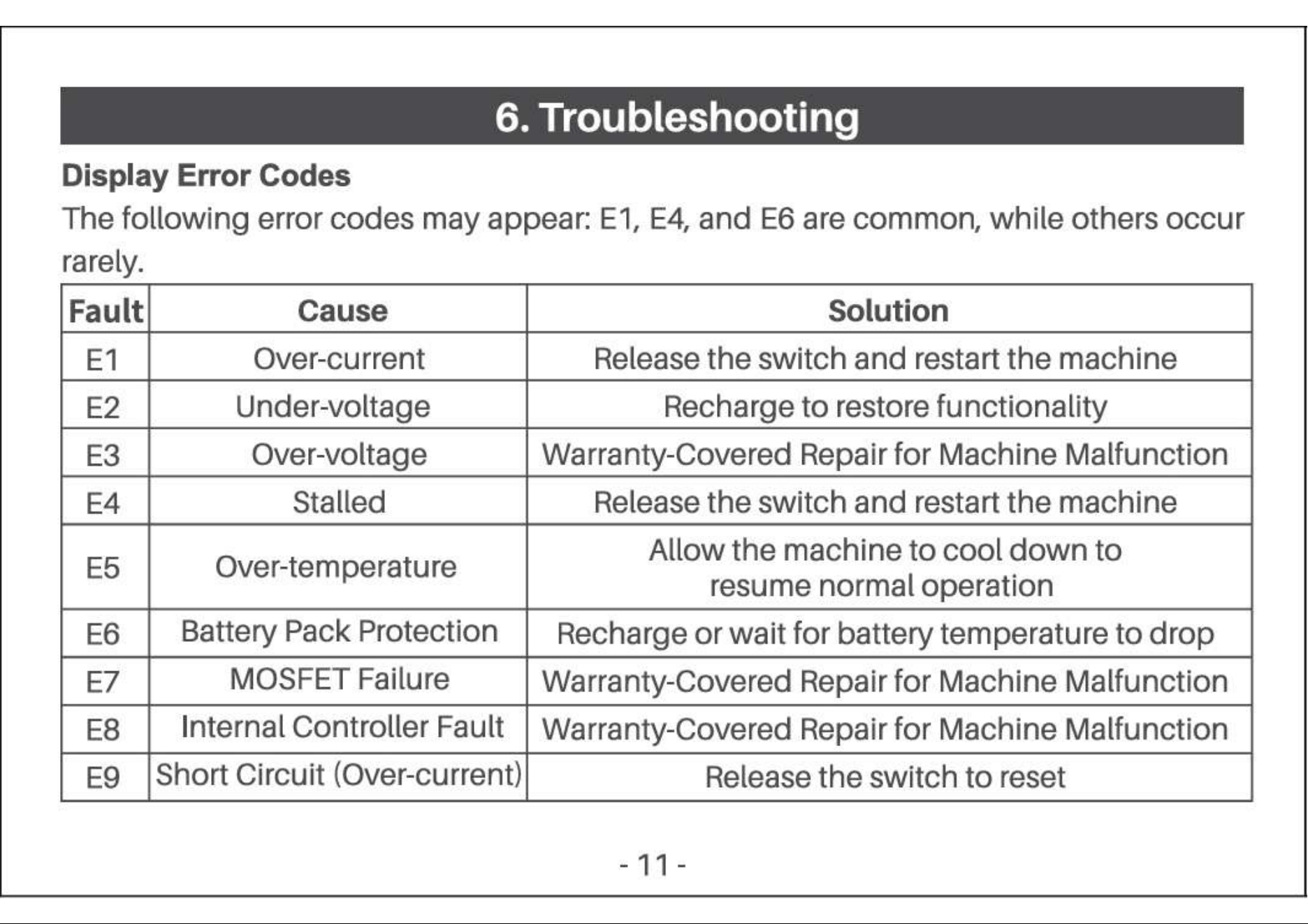 6. Troubleshooting

Display Error Codes

The following error codes may appear: E1, E4, and E6 are common, while others occur rarely.

| Fault | Cause | Solution |
|---|---|---|
| E1 | Over-current | Release the switch and restart the machine |
| E2 | Under-voltage | Recharge to restore functionality |
| E3 | Over-voltage | Warranty-Covered Repair for Machine Malfunction |
| E4 | Stalled | Release the switch and restart the machine |
| E5 | Over-temperature | Allow the machine to cool down to resume normal operation |
| E6 | Battery Pack Protection | Recharge or wait for battery temperature to drop |
| E7 | MOSFET Failure | Warranty-Covered Repair for Machine Malfunction |
| E8 | Internal Controller Fault | Warranty-Covered Repair for Machine Malfunction |
| E9 | Short Circuit (Over-current) | Release the switch to reset |

- 11 -